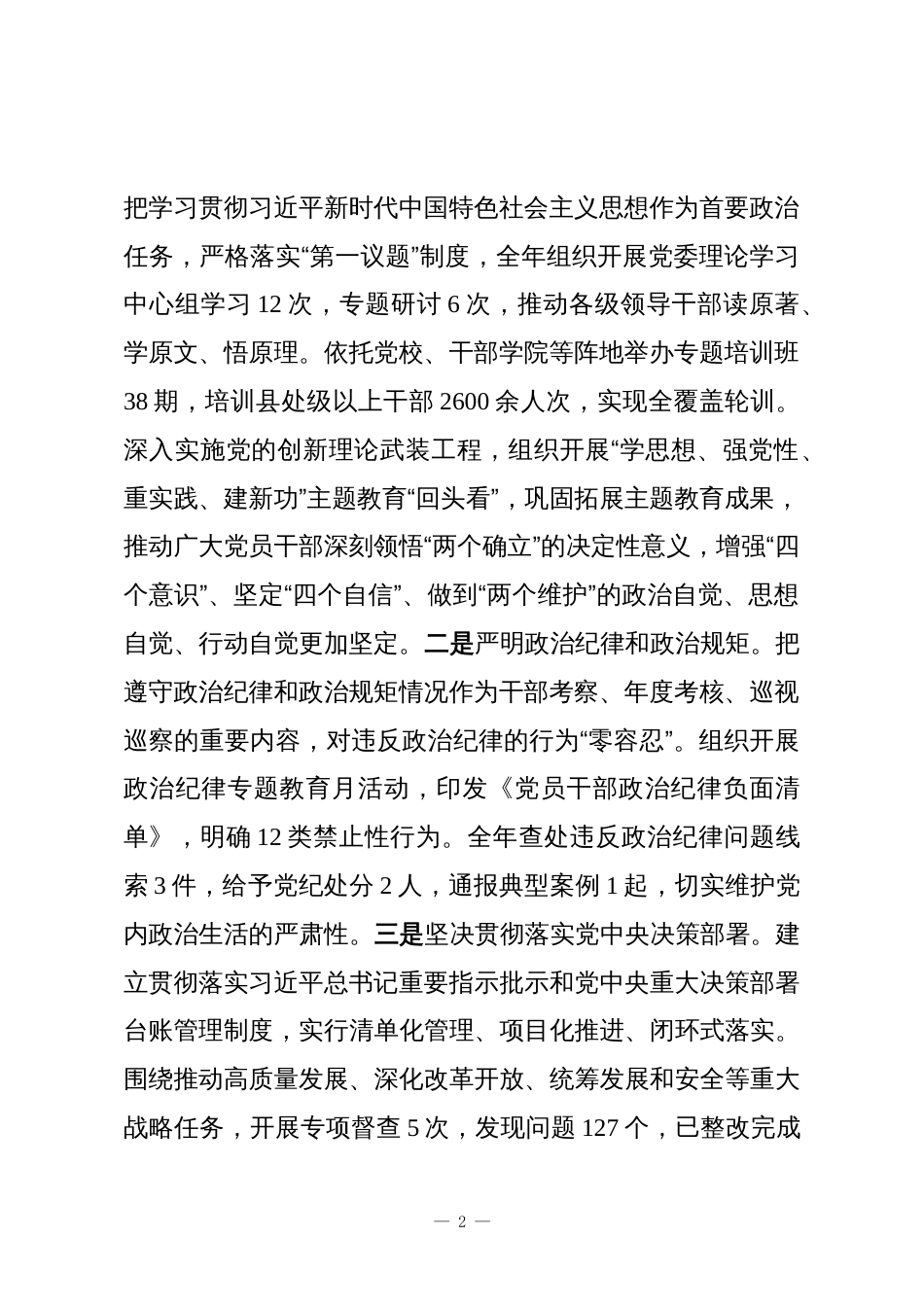 把学习贯彻习近平新时代中国特色社会主义思想作为首要政治任务，严格落实“第一议题”制度，全年组织开展党委理论学习中心组学习 12 次，专题研讨 6 次，推动各级领导干部读原著、学原文、悟原理。依托党校、干部学院等阵地举办专题培训班 38 期，培训县处级以上干部 2600 余人次，实现全覆盖轮训。深入实施党的创新理论武装工程，组织开展“学思想、强党性、重实践、建新功”主题教育“回头看”，巩固拓展主题教育成果，推动广大党员干部深刻领悟“两个确立”的决定性意义，增强“四个意识”、坚定“四个自信”、做到“两个维护”的政治自觉、思想自觉、行动自觉更加坚定。二是严明政治纪律和政治规矩。把遵守政治纪律和政治规矩情况作为干部考察、年度考核、巡视巡察的重要内容，对违反政治纪律的行为“零容忍”。组织开展政治纪律专题教育月活动，印发《党员干部政治纪律负面清单》，明确 12 类禁止性行为。全年查处违反政治纪律问题线索 3 件，给予党纪处分 2 人，通报典型案例 1 起，切实维护党内政治生活的严肃性。三是坚决贯彻落实党中央决策部署。建立贯彻落实习近平总书记重要指示批示和党中央重大决策部署台账管理制度，实行清单化管理、项目化推进、闭环式落实。围绕推动高质量发展、深化改革开放、统筹发展和安全等重大战略任务，开展专项督查 5 次，发现问题 127 个，已整改完成

— 2 —